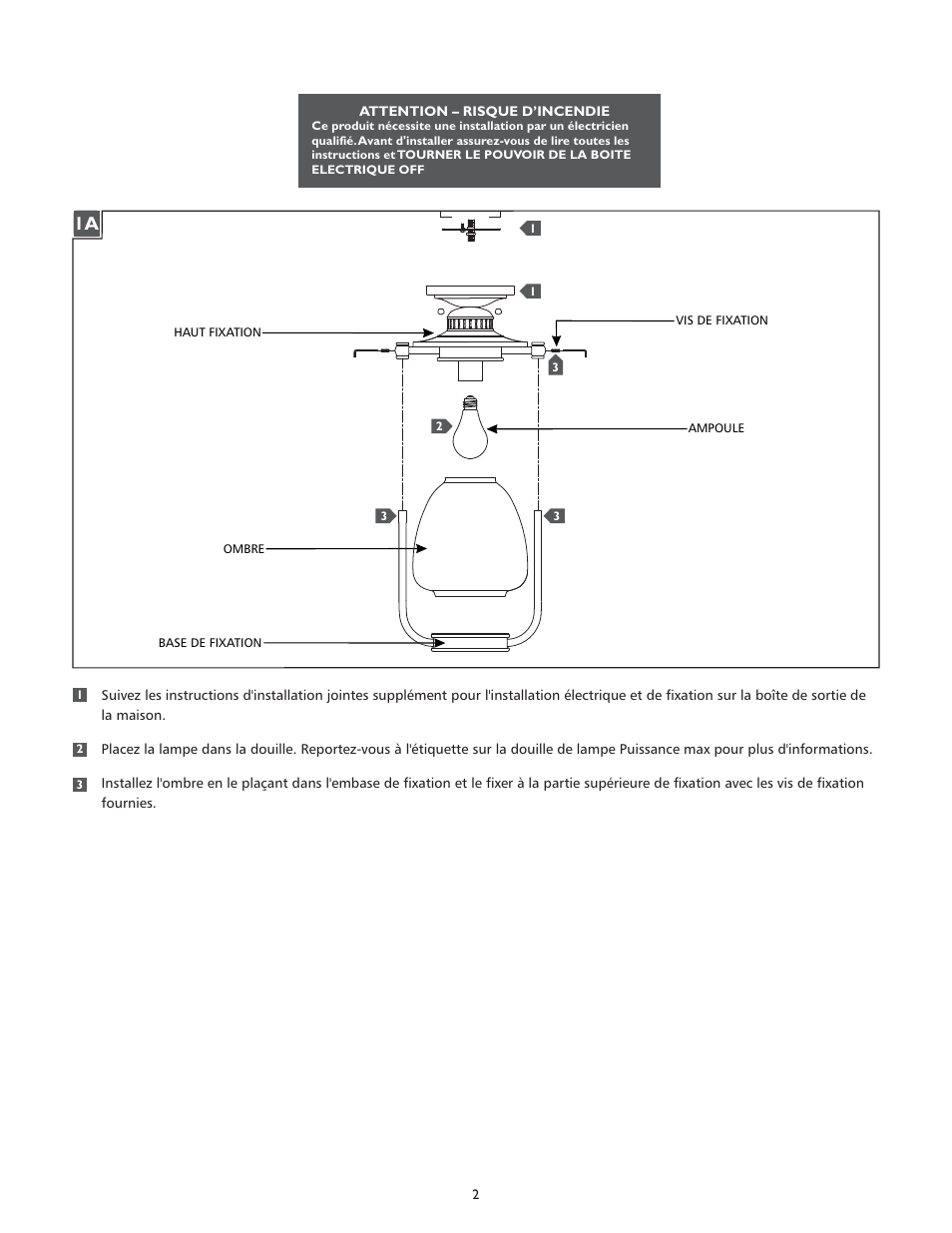 ATTENTION – RISQUE D'INCENDIE
Ce produit nécessite une installation par un électricien qualifié. Avant d'installer assurez-vous de lire toutes les instructions et TOURNER LE POUVOIR DE LA BOITE ELECTRIQUE OFF

1A

1

1

HAUT FIXATION

VIS DE FIXATION

3

2

AMPOULE

3

3

OMBRE

BASE DE FIXATION

1 Suivez les instructions d'installation jointes supplément pour l'installation électrique et de fixation sur la boîte de sortie de la maison.

2 Placez la lampe dans la douille. Reportez-vous à l'étiquette sur la douille de lampe Puissance max pour plus d'informations.

3 Installez l'ombre en le plaçant dans l'embase de fixation et le fixer à la partie supérieure de fixation avec les vis de fixation fournies.

2